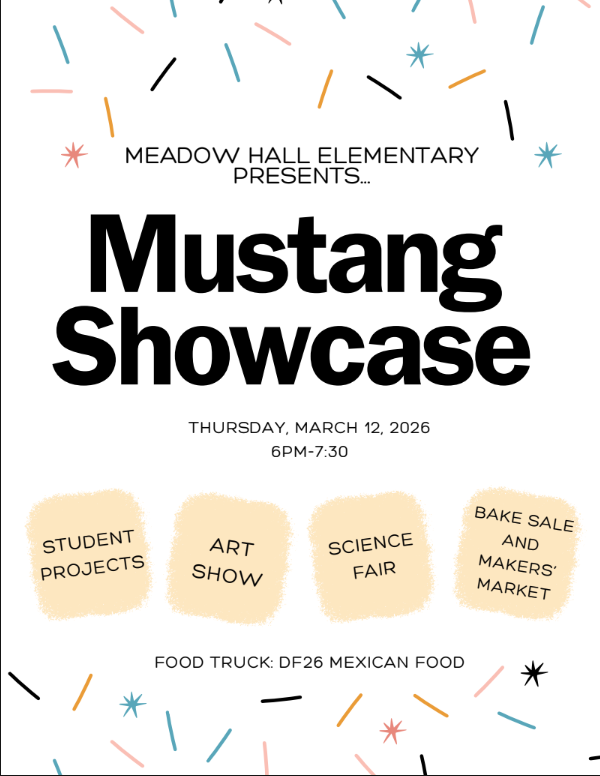 MEADOW HALL ELEMENTARY PRESENTS...

Mustang Showcase

THURSDAY, MARCH 12, 2026
6PM-7:30

STUDENT PROJECTS

ART SHOW

SCIENCE FAIR

BAKE SALE AND MAKERS' MARKET

FOOD TRUCK: DF26 MEXICAN FOOD